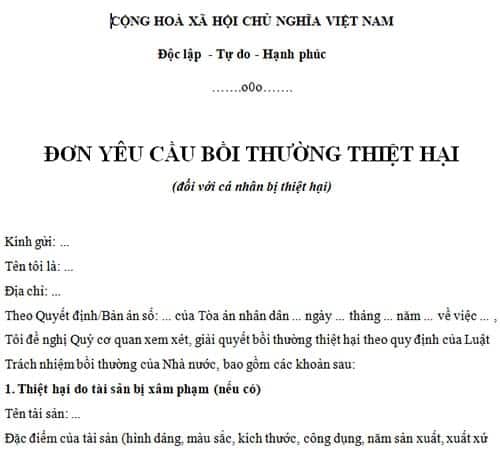 CỘNG HOÀ XÃ HỘI CHỦ NGHĨA VIỆT NAM

Độc lập - Tự do - Hạnh phúc

…….o0o…….

ĐƠN YÊU CẦU BỒI THƯỜNG THIỆT HẠI

(đối với cá nhân bị thiệt hại)

Kính gửi: ...

Tên tôi là: ...

Địa chỉ: ...

Theo Quyết định/Bản án số: ... của Tòa án nhân dân ... ngày ... tháng ... năm ... về việc ... ,

Tôi đề nghị Quý cơ quan xem xét, giải quyết bồi thường thiệt hại theo quy định của Luật Trách nhiệm bồi thường của Nhà nước, bao gồm các khoản sau:

1. Thiệt hại do tài sản bị xâm phạm (nếu có)

Tên tài sản: ...

Đặc điểm của tài sản (hình dáng, màu sắc, kích thước, công dụng, năm sản xuất, xuất xứ